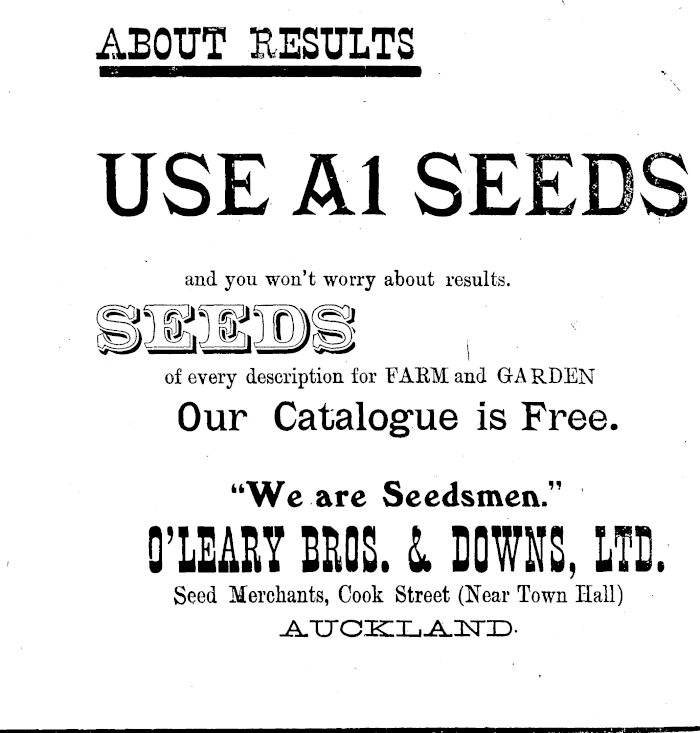 ABOUT RESULTS

USE A1 SEEDS

and you won't worry about results.

SEEDS

of every description for FARM and GARDEN

Our Catalogue is Free.

"We are Seedsmen."

O'LEARY BROS. & DOWNS, LTD.

Seed Merchants, Cook Street (Near Town Hall)

AUCKLAND.